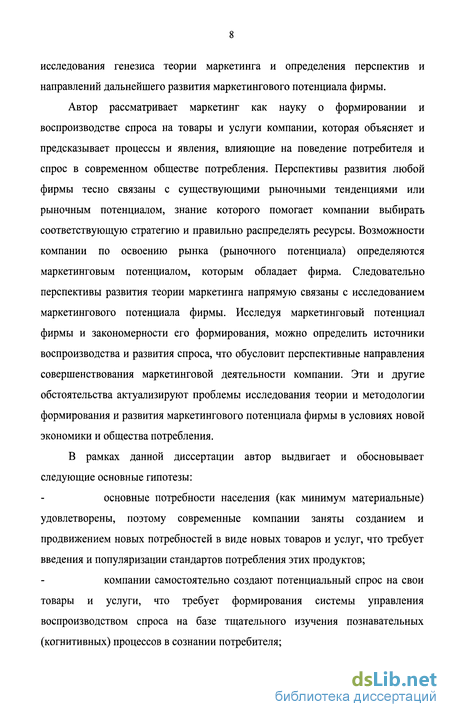 8

исследования генезиса теории маркетинга и определения перспектив и направлений дальнейшего развития маркетингового потенциала фирмы.

Автор рассматривает маркетинг как науку о формировании и воспроизводстве спроса на товары и услуги компании, которая объясняет и предсказывает процессы и явления, влияющие на поведение потребителя и спрос в современном обществе потребления. Перспективы развития любой фирмы тесно связаны с существующими рыночными тенденциями или рыночным потенциалом, знание которого помогает компании выбирать соответствующую стратегию и правильно распределять ресурсы. Возможности компании по освоению рынка (рыночного потенциала) определяются маркетинговым потенциалом, которым обладает фирма. Следовательно перспективы развития теории маркетинга напрямую связаны с исследованием маркетингового потенциала фирмы. Исследуя маркетинговый потенциал фирмы и закономерности его формирования, можно определить источники воспроизводства и развития спроса, что обусловит перспективные направления совершенствования маркетинговой деятельности компании. Эти и другие обстоятельства актуализируют проблемы исследования теории и методологии формирования и развития маркетингового потенциала фирмы в условиях новой экономики и общества потребления.

В рамках данной диссертации автор выдвигает и обосновывает следующие основные гипотезы:

- основные потребности населения (как минимум материальные) удовлетворены, поэтому современные компании заняты созданием и продвижением новых потребностей в виде новых товаров и услуг, что требует введения и популяризации стандартов потребления этих продуктов;

- компании самостоятельно создают потенциальный спрос на свои товары и услуги, что требует формирования системы управления воспроизводством спроса на базе тщательного изучения познавательных (когнитивных) процессов в сознании потребителя;

dsLib.net
библиотека диссертаций